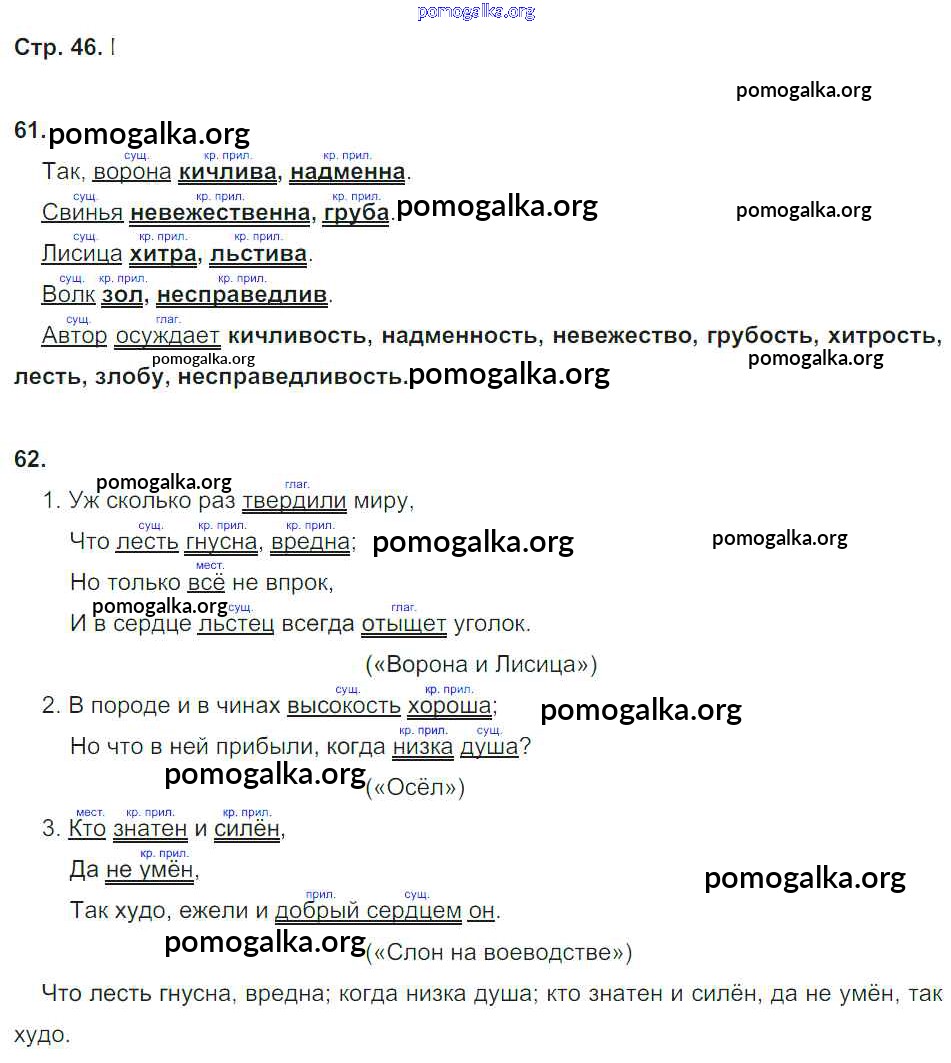 pomogalka.org

Стр. 46. I

pomogalka.org

61. pomogalka.org

сущ. кр. прил. кр. прил.
Так, ворона кичлива, надменна.

сущ. кр. прил. кр. прил.
Свинья невежественна, груба. pomogalka.org pomogalka.org

сущ. кр. прил. кр. прил.
Лисица хитра, льстива.

сущ. кр. прил. кр. прил.
Волк зол, несправедлив.

сущ. глаг.
Автор осуждает кичливость, надменность, невежество, грубость, хитрость, лесть, злобу, несправедливость. pomogalka.org pomogalka.org pomogalka.org

62.

pomogalka.org глаг.
1. Уж сколько раз твердили миру,

сущ. кр. прил. кр. прил.
Что лесть гнусна, вредна; pomogalka.org pomogalka.org

мест.
Но только всё не впрок,

pomogalka.org сущ. глаг.
И в сердце льстец всегда отыщет уголок.

(«Ворона и Лисица»)

сущ. кр. прил.
2. В породе и в чинах высокость хороша; pomogalka.org

кр. прил. сущ.
Но что в ней прибыли, когда низка душа?

pomogalka.org («Осёл»)

мест. кр. прил. кр. прил.
3. Кто знатен и силён,

кр. прил.
Да не умён, pomogalka.org

прил. сущ.
Так худо, ежели и добрый сердцем он.

pomogalka.org («Слон на воеводстве»)

Что лесть гнусна, вредна; когда низка душа; кто знатен и силён, да не умён, так худо.